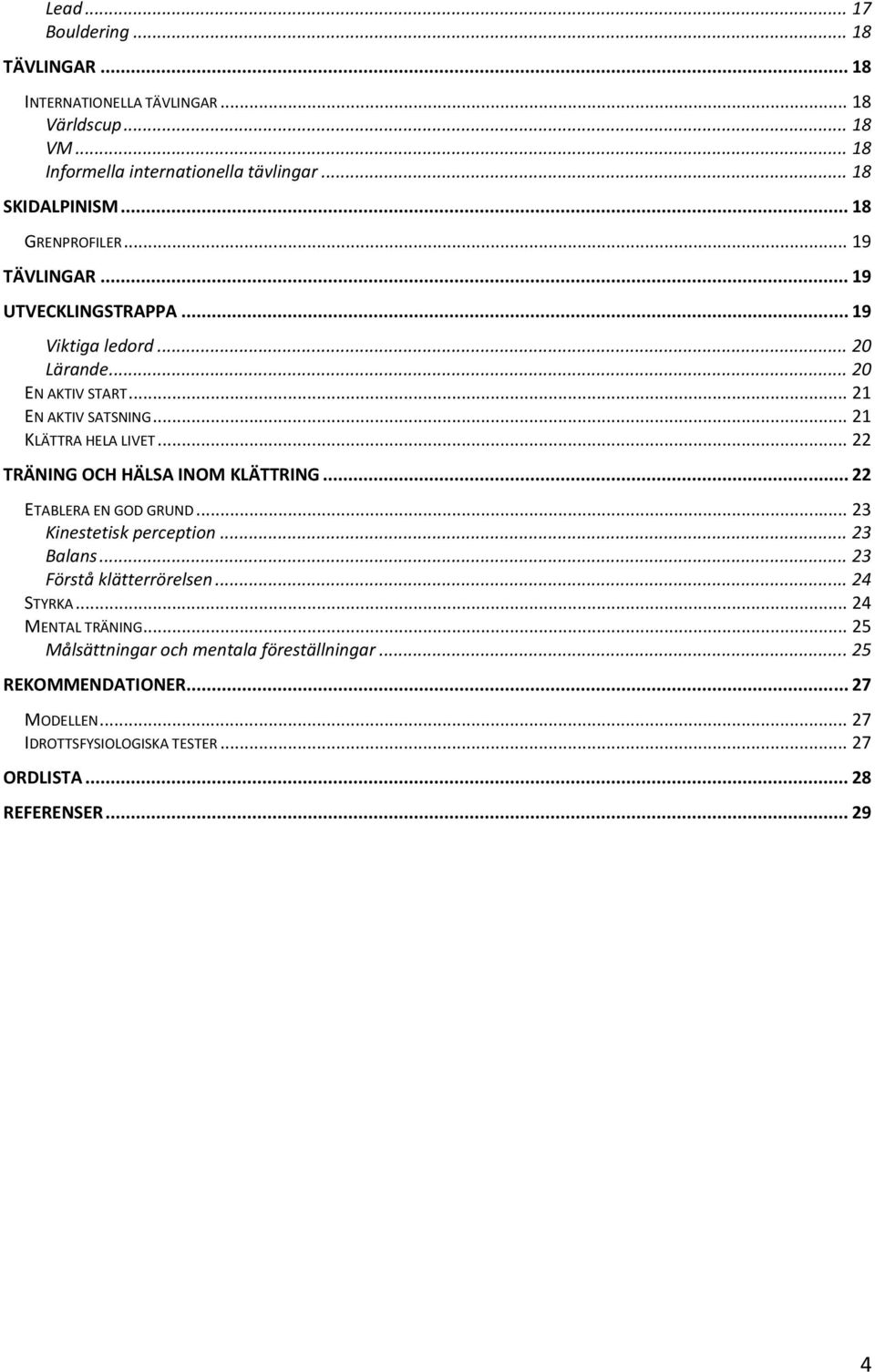 Lead ... 17
Bouldering ... 18
TÄVLINGAR ... 18
INTERNATIONELLA TÄVLINGAR ... 18
Världscup ... 18
VM ... 18
Informella internationella tävlingar ... 18
SKIDALPINISM ... 18
GRENPROFILER ... 19
TÄVLINGAR ... 19
UTVECKLINGSTRAPPA ... 19
Viktiga ledord ... 20
Lärande ... 20
EN AKTIV START ... 21
EN AKTIV SATSNING ... 21
KLÄTTRA HELA LIVET ... 22
TRÄNING OCH HÄLSA INOM KLÄTTRING ... 22
ETABLERA EN GOD GRUND ... 23
Kinestetisk perception ... 23
Balans ... 23
Förstå klätterrörelsen ... 24
STYRKA ... 24
MENTAL TRÄNING ... 25
Målsättningar och mentala föreställningar ... 25
REKOMMENDATIONER ... 27
MODELLEN ... 27
IDROTTSFYSIOLOGISKA TESTER ... 27
ORDLISTA ... 28
REFERENSER ... 29

4